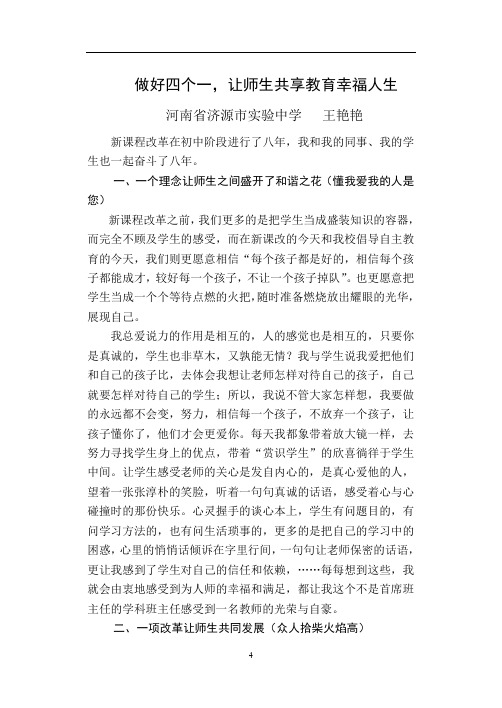 做好四个一，让师生共享教育幸福人生

河南省济源市实验中学　王艳艳

新课程改革在初中阶段进行了八年，我和我的同事、我的学生也一起奋斗了八年。

一、一个理念让师生之间盛开了和谐之花（懂我爱我的人是您）

新课程改革之前，我们更多的是把学生当成盛装知识的容器，而完全不顾及学生的感受，而在新课改的今天和我校倡导自主教育的今天，我们则更愿意相信“每个孩子都是好的，相信每个孩子都能成才，较好每一个孩子，不让一个孩子掉队”。也更愿意把学生当成一个个等待点燃的火把，随时准备燃烧放出耀眼的光华，展现自己。

我总爱说力的作用是相互的，人的感觉也是相互的，只要你是真诚的，学生也非草木，又孰能无情？我与学生说我爱把他们和自己的孩子比，去体会我想让老师怎样对待自己的孩子，自己就要怎样对待自己的学生；所以，我说不管大家怎样想，我要做的永远都不会变，努力，相信每一个孩子，不放弃一个孩子，让孩子懂你了，他们才会更爱你。每天我都象带着放大镜一样，去努力寻找学生身上的优点，带着“赏识学生”的欣喜徜徉于学生中间。让学生感受老师的关心是发自内心的，是真心爱他的人，望着一张张淳朴的笑脸，听着一句句真诚的话语，感受着心与心碰撞时的那份快乐。心灵握手的谈心本上，学生有问题目的，有问学习方法的，也有问生活琐事的，更多的是把自己的学习中的困惑，心里的悄悄话倾诉在字里行间，一句句让老师保密的话语，更让我感到了学生对自己的信任和依赖，……每每想到这些，我就会由衷地感受到为人师的幸福和满足，都让我这个不是首席班主任的学科班主任感受到一名教师的光荣与自豪。

二、一项改革让师生共同发展（众人拾柴火焰高）

4